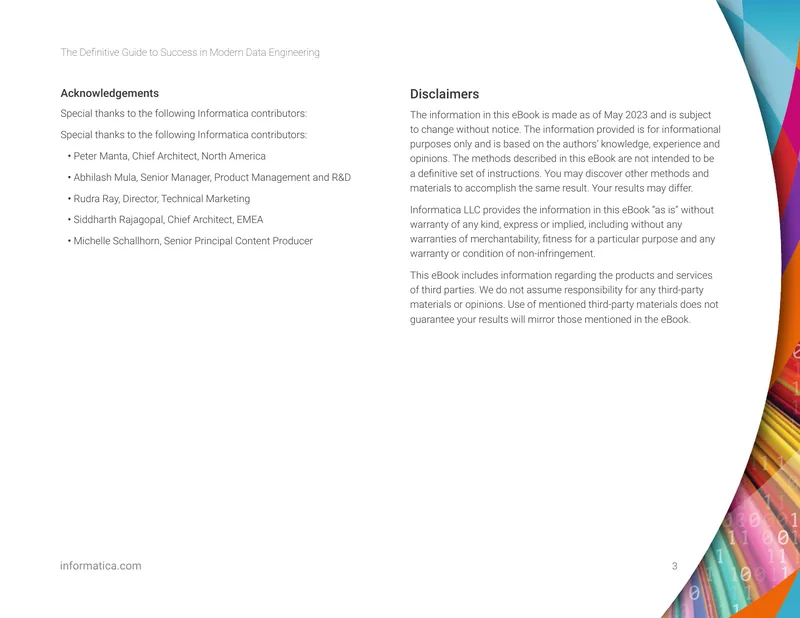 The Definitive Guide to Success in Modern Data Engineering

Acknowledgements

Special thanks to the following Informatica contributors:

Special thanks to the following Informatica contributors:

• Peter Manta, Chief Architect, North America

• Abhilash Mula, Senior Manager, Product Management and R&D

• Rudra Ray, Director, Technical Marketing

• Siddharth Rajagopal, Chief Architect, EMEA

• Michelle Schallhorn, Senior Principal Content Producer

Disclaimers

The information in this eBook is made as of May 2023 and is subject to change without notice. The information provided is for informational purposes only and is based on the authors' knowledge, experience and opinions. The methods described in this eBook are not intended to be a definitive set of instructions. You may discover other methods and materials to accomplish the same result. Your results may differ.

Informatica LLC provides the information in this eBook "as is" without warranty of any kind, express or implied, including without any warranties of merchantability, fitness for a particular purpose and any warranty or condition of non-infringement.

This eBook includes information regarding the products and services of third parties. We do not assume responsibility for any third-party materials or opinions. Use of mentioned third-party materials does not guarantee your results will mirror those mentioned in the eBook.

informatica.com

3